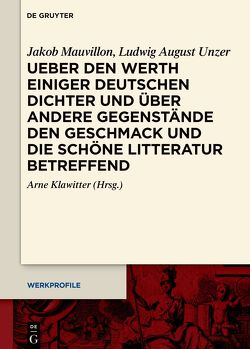 DE GRUYTER

Jakob Mauvillon, Ludwig August Unzer

UEBER DEN WERTH EINIGER DEUTSCHEN DICHTER UND ÜBER ANDERE GEGENSTÄNDE DEN GESCHMACK UND DIE SCHÖNE LITTERATUR BETREFFEND

Arne Klawitter (Hrsg.)

WERKPROFILE

DE G